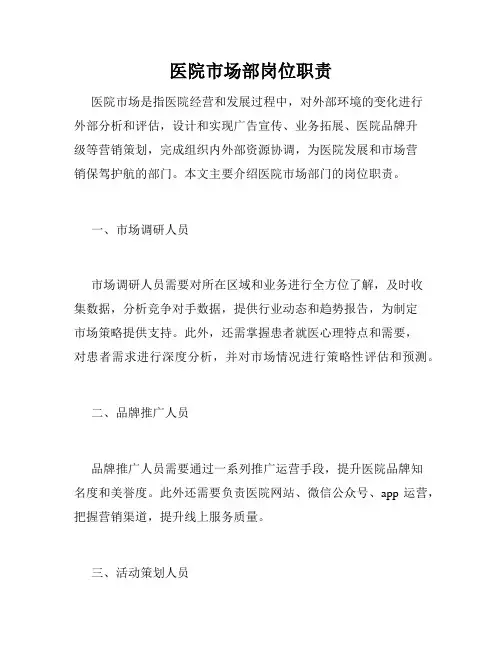 医院市场部岗位职责

医院市场是指医院经营和发展过程中，对外部环境的变化进行外部分析和评估，设计和实现广告宣传、业务拓展、医院品牌升级等营销策划，完成组织内外部资源协调，为医院发展和市场营销保驾护航的部门。本文主要介绍医院市场部门的岗位职责。

一、市场调研人员

市场调研人员需要对所在区域和业务进行全方位了解，及时收集数据，分析竞争对手数据，提供行业动态和趋势报告，为制定市场策略提供支持。此外，还需掌握患者就医心理特点和需要，对患者需求进行深度分析，并对市场情况进行策略性评估和预测。

二、品牌推广人员

品牌推广人员需要通过一系列推广运营手段，提升医院品牌知名度和美誉度。此外还需要负责医院网站、微信公众号、app 运营，把握营销渠道，提升线上服务质量。

三、活动策划人员